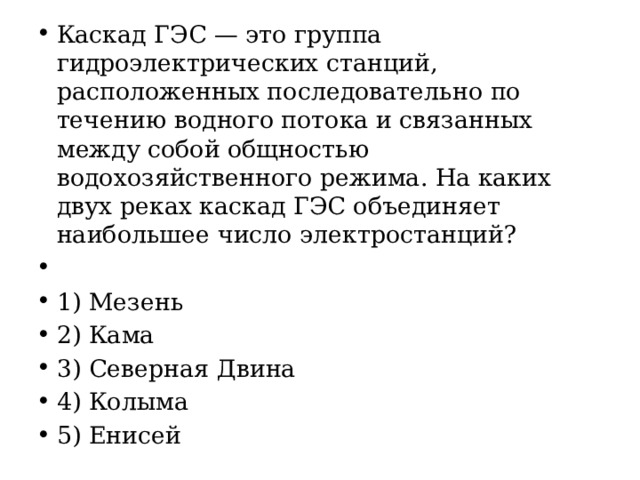 • Каскад ГЭС — это группа гидроэлектрических станций, расположенных последовательно по течению водного потока и связанных между собой общностью водохозяйственного режима. На каких двух реках каскад ГЭС объединяет наибольшее число электростанций?

•

• 1) Мезень
• 2) Кама
• 3) Северная Двина
• 4) Колыма
• 5) Енисей